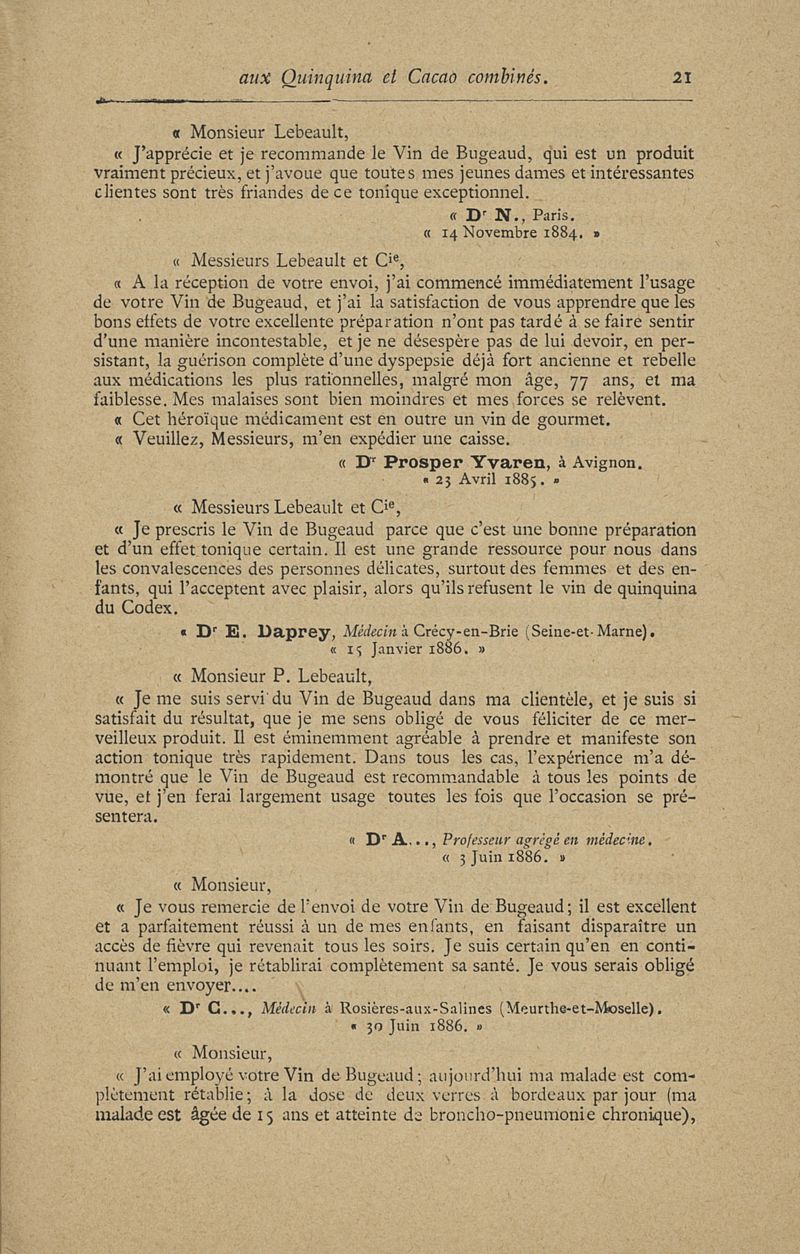 aux Quinquina et Cacao combinés. 21

« Monsieur Lebeault,

« J'apprécie et je recommande le Vin de Bugeaud, qui est un produit vraiment précieux, et j'avoue que toutes mes jeunes dames et intéressantes clientes sont très friandes de ce tonique exceptionnel.

« Dr N., Paris.
« 14 Novembre 1884. »

« Messieurs Lebeault et Cie,

« A la réception de votre envoi, j'ai commencé immédiatement l'usage de votre Vin de Bugeaud, et j'ai la satisfaction de vous apprendre que les bons effets de votre excellente préparation n'ont pas tardé à se faire sentir d'une manière incontestable, et je ne désespère pas de lui devoir, en persistant, la guérison complète d'une dyspepsie déjà fort ancienne et rebelle aux médications les plus rationnelles, malgré mon âge, 77 ans, et ma faiblesse. Mes malaises sont bien moindres et mes forces se relèvent.

« Cet héroïque médicament est en outre un vin de gourmet.

« Veuillez, Messieurs, m'en expédier une caisse.

« Dr Prosper Yvaren, à Avignon.
« 23 Avril 1885. »

« Messieurs Lebeault et Cie,

« Je prescris le Vin de Bugeaud parce que c'est une bonne préparation et d'un effet tonique certain. Il est une grande ressource pour nous dans les convalescences des personnes délicates, surtout des femmes et des enfants, qui l'acceptent avec plaisir, alors qu'ils refusent le vin de quinquina du Codex.

« Dr E. Daprey, Médecin à Crécy-en-Brie (Seine-et-Marne).
« 15 Janvier 1886. »

« Monsieur P. Lebeault,

« Je me suis servi du Vin de Bugeaud dans ma clientèle, et je suis si satisfait du résultat, que je me sens obligé de vous féliciter de ce merveilleux produit. Il est éminemment agréable à prendre et manifeste son action tonique très rapidement. Dans tous les cas, l'expérience m'a démontré que le Vin de Bugeaud est recommandable à tous les points de vue, et j'en ferai largement usage toutes les fois que l'occasion se présentera.

« Dr A..., Professeur agrégé en médecine.
« 3 Juin 1886. »

« Monsieur,

« Je vous remercie de l'envoi de votre Vin de Bugeaud; il est excellent et a parfaitement réussi à un de mes enfants, en faisant disparaître un accès de fièvre qui revenait tous les soirs. Je suis certain qu'en en continuant l'emploi, je rétablirai complètement sa santé. Je vous serais obligé de m'en envoyer....

« Dr C..., Médecin à Rosières-aux-Salines (Meurthe-et-Moselle).
« 30 Juin 1886. »

« Monsieur,

« J'ai employé votre Vin de Bugeaud; aujourd'hui ma malade est complètement rétablie; à la dose de deux verres à bordeaux par jour (ma malade est âgée de 15 ans et atteinte de broncho-pneumonie chronique),